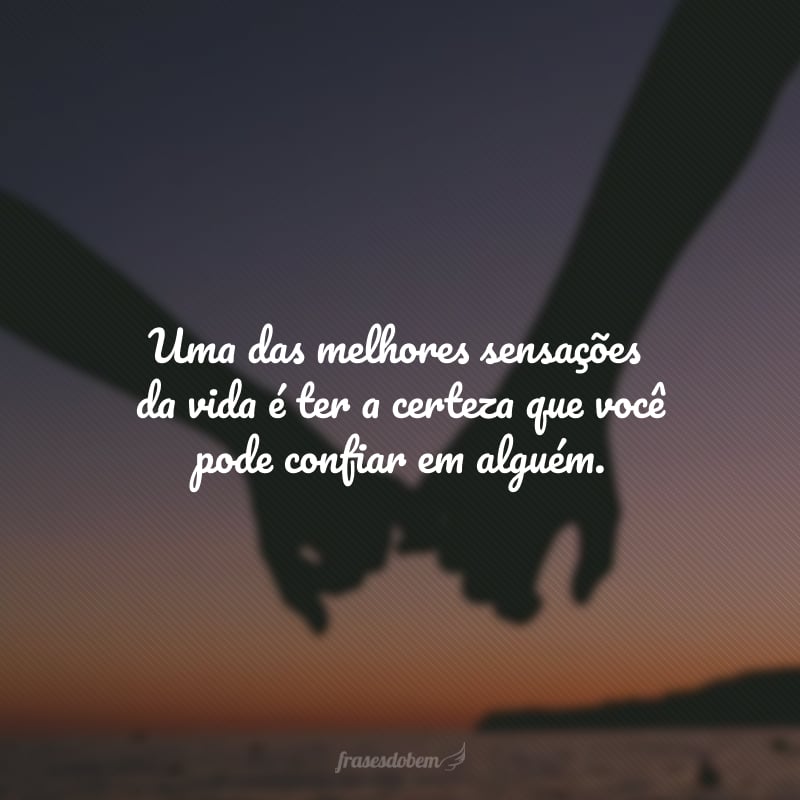 Uma das melhores sensações da vida é ter a certeza que você pode confiar em alguém.

frasesdobem